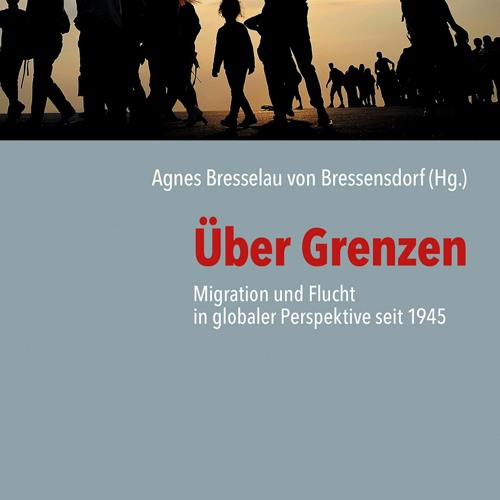 Agnes Bresselau von Bressensdorf (Hg.)

Über Grenzen

Migration und Flucht
in globaler Perspektive seit 1945